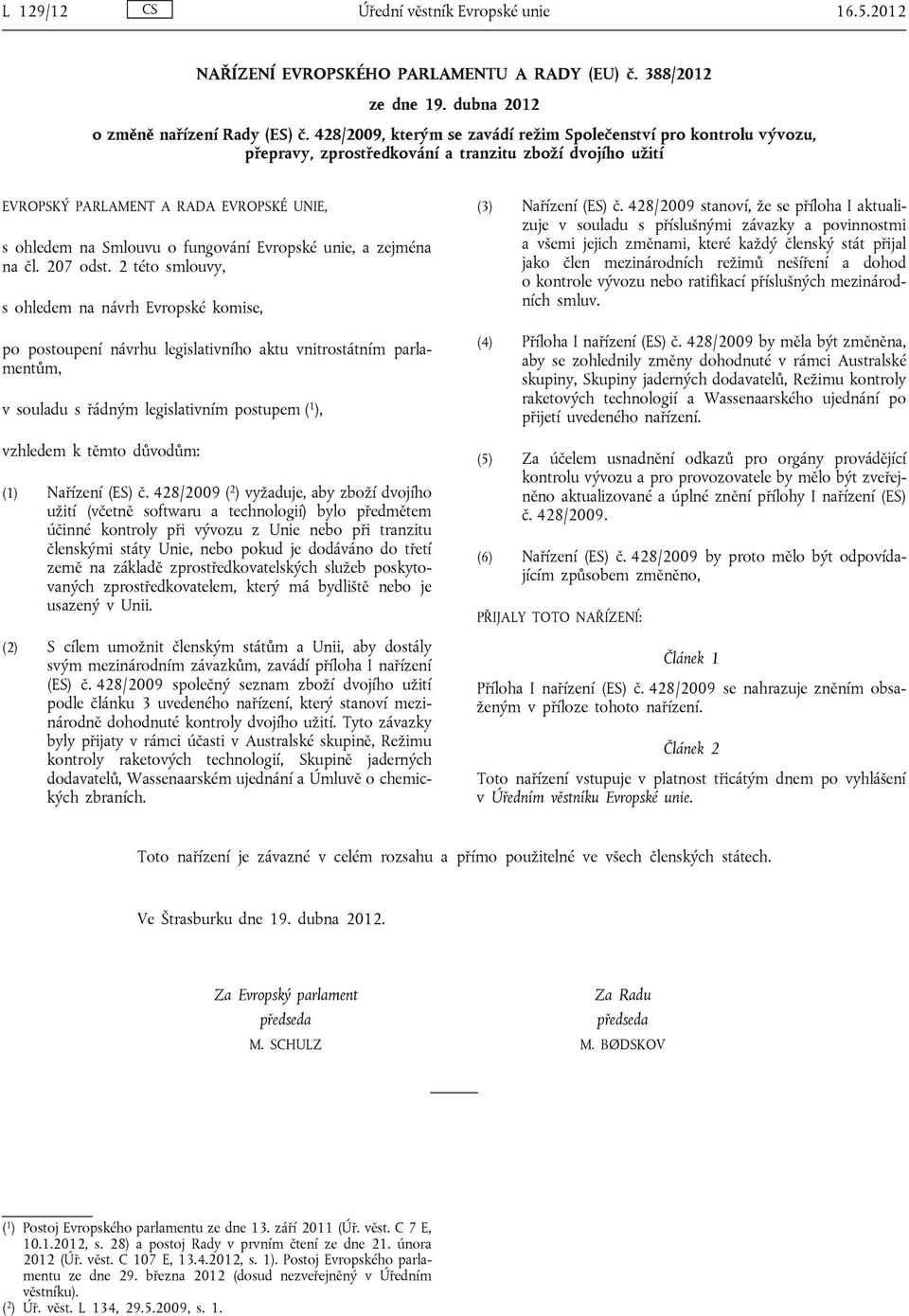 L 129/12 CS Úřední věstník Evropské unie 16.5.2012

NAŘÍZENÍ EVROPSKÉHO PARLAMENTU A RADY (EU) č. 388/2012

ze dne 19. dubna 2012

o změně nařízení Rady (ES) č. 428/2009, kterým se zavádí režim Společenství pro kontrolu vývozu, přepravy, zprostředkování a tranzitu zboží dvojího užití

EVROPSKÝ PARLAMENT A RADA EVROPSKÉ UNIE,

s ohledem na Smlouvu o fungování Evropské unie, a zejména na čl. 207 odst. 2 této smlouvy,

s ohledem na návrh Evropské komise,

po postoupení návrhu legislativního aktu vnitrostátním parlamentům,

v souladu s řádným legislativním postupem ($^1$),

vzhledem k těmto důvodům:

(1) Nařízení (ES) č. 428/2009 ($^2$) vyžaduje, aby zboží dvojího užití (včetně softwaru a technologií) bylo předmětem účinné kontroly při vývozu z Unie nebo při tranzitu členskými státy Unie, nebo pokud je dodáváno do třetí země na základě zprostředkovatelských služeb poskytovaných zprostředkovatelem, který má bydliště nebo je usazený v Unii.

(2) S cílem umožnit členským státům a Unii, aby dostály svým mezinárodním závazkům, zavádí příloha I nařízení (ES) č. 428/2009 společný seznam zboží dvojího užití podle článku 3 uvedeného nařízení, který stanoví mezinárodně dohodnuté kontroly dvojího užití. Tyto závazky byly přijaty v rámci účasti v Australské skupině, Režimu kontroly raketových technologií, Skupině jaderných dodavatelů, Wassenaarském ujednání a Úmluvě o chemických zbraních.

(3) Nařízení (ES) č. 428/2009 stanoví, že se příloha I aktualizuje v souladu s příslušnými závazky a povinnostmi a všemi jejich změnami, které každý členský stát přijal jako člen mezinárodních režimů nešíření a dohod o kontrole vývozu nebo ratifikací příslušných mezinárodních smluv.

(4) Příloha I nařízení (ES) č. 428/2009 by měla být změněna, aby se zohlednily změny dohodnuté v rámci Australské skupiny, Skupiny jaderných dodavatelů, Režimu kontroly raketových technologií a Wassenaarského ujednání po přijetí uvedeného nařízení.

(5) Za účelem usnadnění odkazů pro orgány provádějící kontrolu vývozu a pro provozovatele by mělo být zveřejněno aktualizované a úplné znění přílohy I nařízení (ES) č. 428/2009.

(6) Nařízení (ES) č. 428/2009 by proto mělo být odpovídajícím způsobem změněno,

PŘIJALY TOTO NAŘÍZENÍ:

Článek 1

Příloha I nařízení (ES) č. 428/2009 se nahrazuje zněním obsaženým v příloze tohoto nařízení.

Článek 2

Toto nařízení vstupuje v platnost třicátým dnem po vyhlášení v Úředním věstníku Evropské unie.

Toto nařízení je závazné v celém rozsahu a přímo použitelné ve všech členských státech.

Ve Štrasburku dne 19. dubna 2012.

Za Evropský parlament
předseda
M. SCHULZ

Za Radu
předseda
M. BØDSKOV

($^1$) Postoj Evropského parlamentu ze dne 13. září 2011 (Úř. věst. C 7 E, 10.1.2012, s. 28) a postoj Rady v prvním čtení ze dne 21. února 2012 (Úř. věst. C 107 E, 13.4.2012, s. 1). Postoj Evropského parlamentu ze dne 29. března 2012 (dosud nezveřejněný v Úředním věstníku).
($^2$) Úř. věst. L 134, 29.5.2009, s. 1.